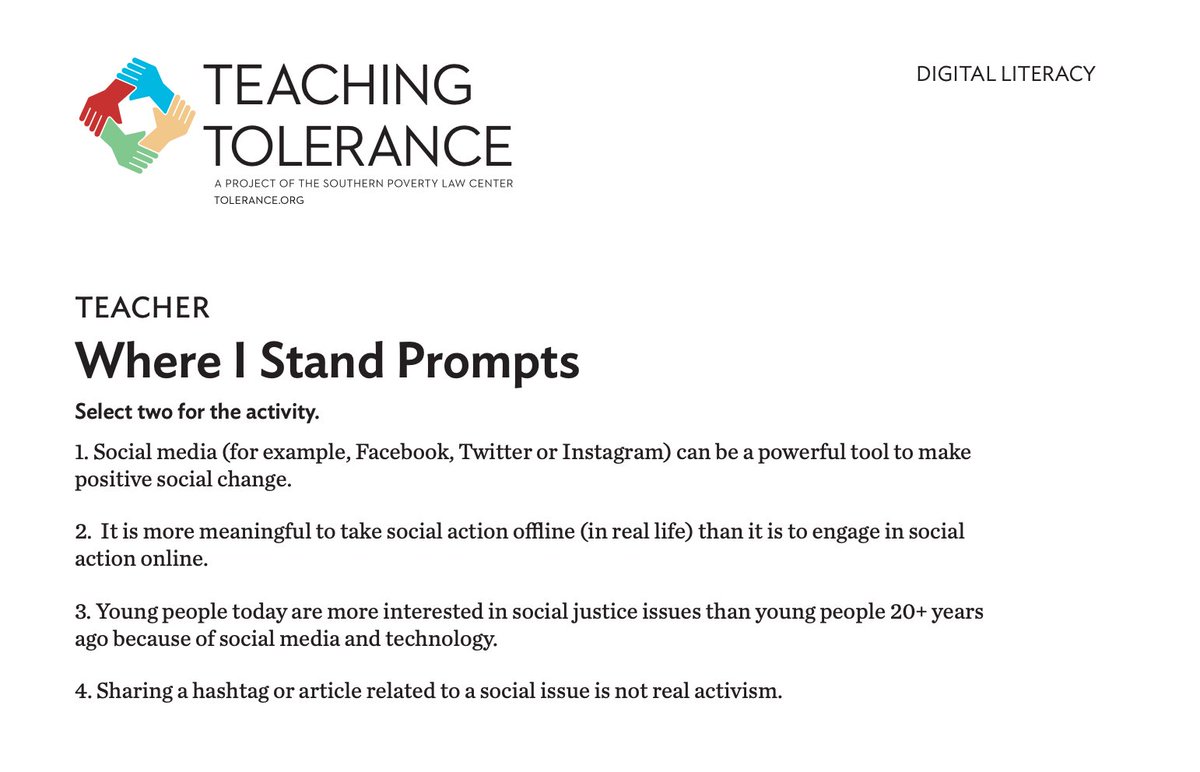 TEACHING TOLERANCE
A PROJECT OF THE SOUTHERN POVERTY LAW CENTER
TOLERANCE.ORG

DIGITAL LITERACY

TEACHER
Where I Stand Prompts

Select two for the activity.

1. Social media (for example, Facebook, Twitter or Instagram) can be a powerful tool to make positive social change.

2. It is more meaningful to take social action offline (in real life) than it is to engage in social action online.

3. Young people today are more interested in social justice issues than young people 20+ years ago because of social media and technology.

4. Sharing a hashtag or article related to a social issue is not real activism.